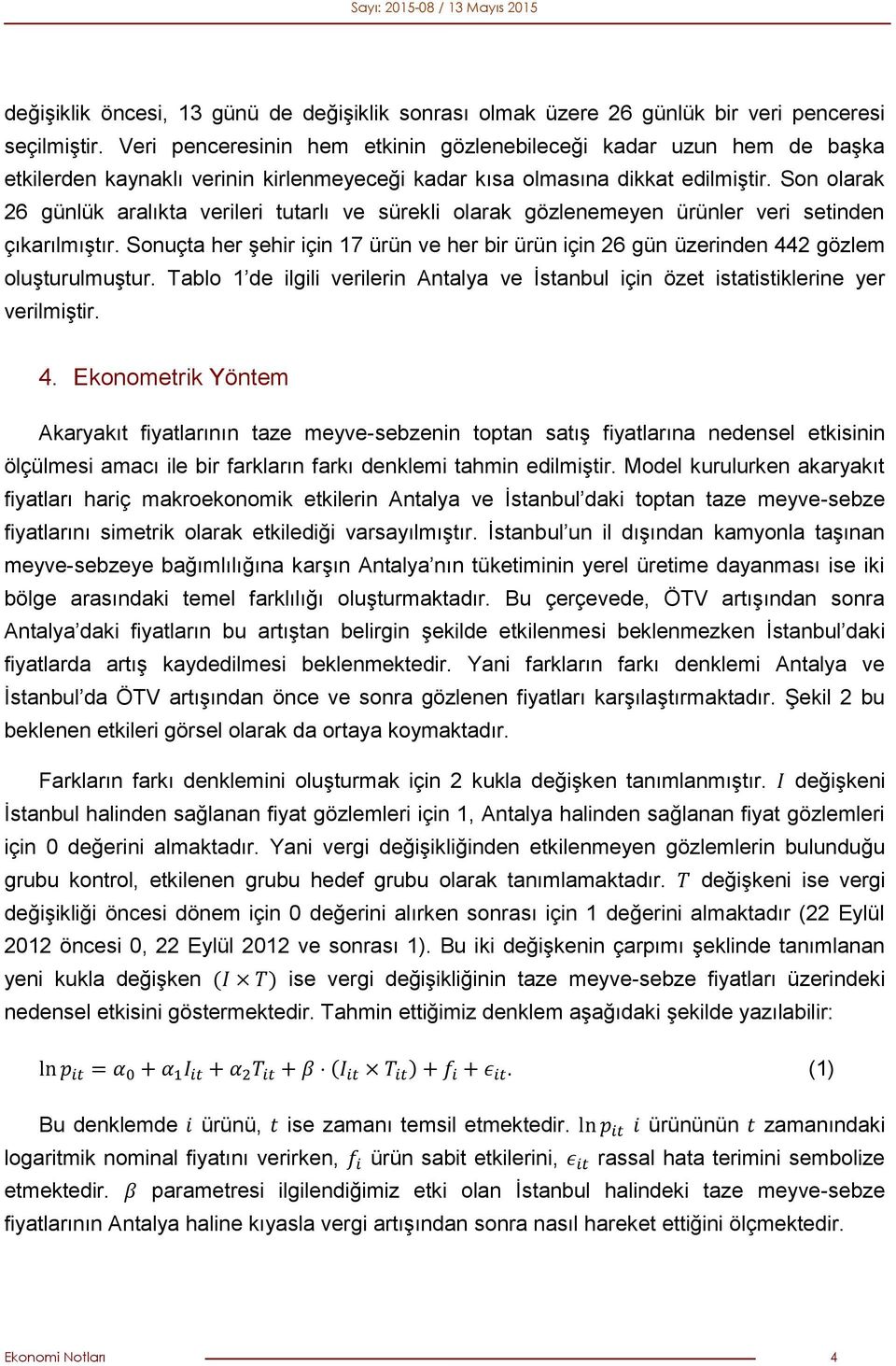 Sayı: 2015-08 / 13 Mayıs 2015

değişiklik öncesi, 13 günü de değişiklik sonrası olmak üzere 26 günlük bir veri penceresi seçilmiştir. Veri penceresinin hem etkinin gözlenebileceği kadar uzun hem de başka etkilerden kaynaklı verinin kirlenmeyeceği kadar kısa olmasına dikkat edilmiştir. Son olarak 26 günlük aralıkta verileri tutarlı ve sürekli olarak gözlenemeyen ürünler veri setinden çıkarılmıştır. Sonuçta her şehir için 17 ürün ve her bir ürün için 26 gün üzerinden 442 gözlem oluşturulmuştur. Tablo 1'de ilgili verilerin Antalya ve İstanbul için özet istatistiklerine yer verilmiştir.

4. Ekonometrik Yöntem

Akaryakıt fiyatlarının taze meyve-sebzenin toptan satış fiyatlarına nedensel etkisinin ölçülmesi amacı ile bir farkların farkı denklemi tahmin edilmiştir. Model kurulurken akaryakıt fiyatları hariç makroekonomik etkilerin Antalya ve İstanbul'daki toptan taze meyve-sebze fiyatlarını simetrik olarak etkilediği varsayılmıştır. İstanbul'un il dışından kamyonla taşınan meyve-sebzeye bağımlılığına karşın Antalya'nın tüketiminin yerel üretime dayanması ise iki bölge arasındaki temel farklılığı oluşturmaktadır. Bu çerçevede, ÖTV artışından sonra Antalya'daki fiyatların bu artıştan belirgin şekilde etkilenmesi beklenmezken İstanbul'daki fiyatlarda artış kaydedilmesi beklenmektedir. Yani farkların farkı denklemi Antalya ve İstanbul'da ÖTV artışından önce ve sonra gözlenen fiyatları karşılaştırmaktadır. Şekil 2 bu beklenen etkileri görsel olarak da ortaya koymaktadır.

Farkların farkı denklemini oluşturmak için 2 kukla değişken tanımlanmıştır. $I$ değişkeni İstanbul halinden sağlanan fiyat gözlemleri için 1, Antalya halinden sağlanan fiyat gözlemleri için 0 değerini almaktadır. Yani vergi değişikliğinden etkilenmeyen gözlemlerin bulunduğu grubu kontrol, etkilenen grubu hedef grubu olarak tanımlamaktadır. $T$ değişkeni ise vergi değişikliği öncesi dönem için 0 değerini alırken sonrası için 1 değerini almaktadır (22 Eylül 2012 öncesi 0, 22 Eylül 2012 ve sonrası 1). Bu iki değişkenin çarpımı şeklinde tanımlanan yeni kukla değişken $(I \times T)$ ise vergi değişikliğinin taze meyve-sebze fiyatları üzerindeki nedensel etkisini göstermektedir. Tahmin ettiğimiz denklem aşağıdaki şekilde yazılabilir:

$\ln p_{it} = \alpha_0 + \alpha_1 I_{it} + \alpha_2 T_{it} + \beta \cdot (I_{it} \times T_{it}) + f_i + \epsilon_{it}.$ (1)

Bu denklemde $i$ ürünü, $t$ ise zamanı temsil etmektedir. $\ln p_{it}$ $i$ ürününün $t$ zamanındaki logaritmik nominal fiyatını verirken, $f_i$ ürün sabit etkilerini, $\epsilon_{it}$ rassal hata terimini sembolize etmektedir. $\beta$ parametresi ilgilendiğimiz etki olan İstanbul halindeki taze meyve-sebze fiyatlarının Antalya haline kıyasla vergi artışından sonra nasıl hareket ettiğini ölçmektedir.

Ekonomi Notları 4